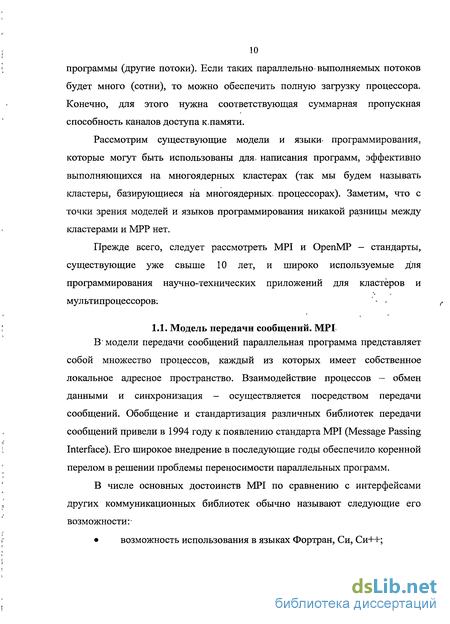 10

программы (другие потоки). Если таких параллельно выполняемых потоков будет много (сотни), то можно обеспечить полную загрузку процессора. Конечно, для этого нужна соответствующая суммарная пропускная способность каналов доступа к памяти.

Рассмотрим существующие модели и языки программирования, которые могут быть использованы для написания программ, эффективно выполняющихся на многоядерных кластерах (так мы будем называть кластеры, базирующиеся на многоядерных процессорах). Заметим, что с точки зрения моделей и языков программирования никакой разницы между кластерами и MPP нет.

Прежде всего, следует рассмотреть MPI и OpenMP – стандарты, существующие уже свыше 10 лет, и широко используемые для программирования научно-технических приложений для кластеров и мультипроцессоров.

1.1. Модель передачи сообщений. MPI

В модели передачи сообщений параллельная программа представляет собой множество процессов, каждый из которых имеет собственное локальное адресное пространство. Взаимодействие процессов – обмен данными и синхронизация – осуществляется посредством передачи сообщений. Обобщение и стандартизация различных библиотек передачи сообщений привели в 1994 году к появлению стандарта MPI (Message Passing Interface). Его широкое внедрение в последующие годы обеспечило коренной перелом в решении проблемы переносимости параллельных программ.

В числе основных достоинств MPI по сравнению с интерфейсами других коммуникационных библиотек обычно называют следующие его возможности:

• возможность использования в языках Фортран, Си, Си++;

dsLib.net
библиотека диссертаций